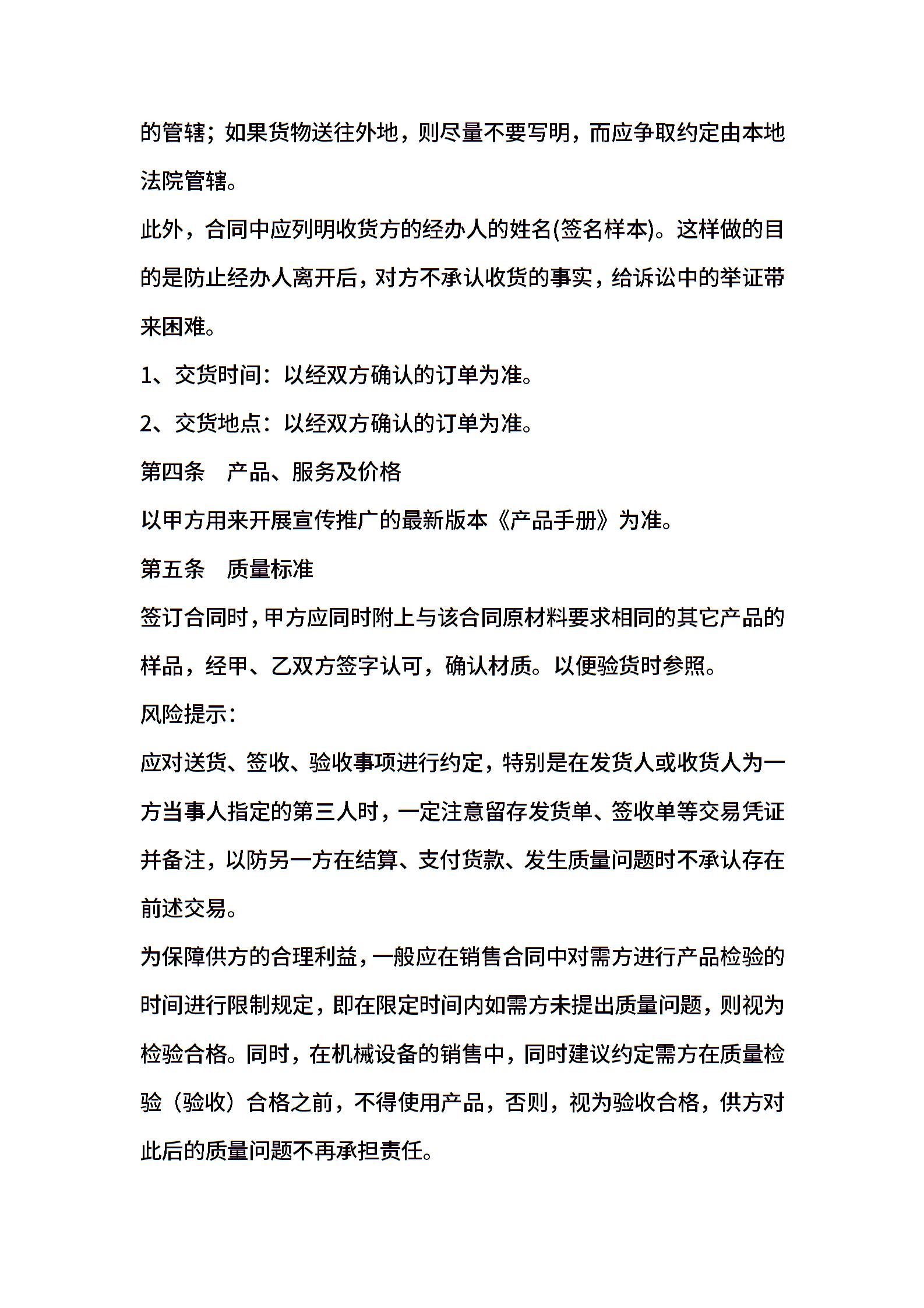 的管辖；如果货物送往外地，则尽量不要写明，而应争取约定由本地法院管辖。

此外，合同中应列明收货方的经办人的姓名(签名样本)。这样做的目的是防止经办人离开后，对方不承认收货的事实，给诉讼中的举证带来困难。

1、交货时间：以经双方确认的订单为准。

2、交货地点：以经双方确认的订单为准。

第四条　产品、服务及价格

以甲方用来开展宣传推广的最新版本《产品手册》为准。

第五条　质量标准

签订合同时，甲方应同时附上与该合同原材料要求相同的其它产品的样品，经甲、乙双方签字认可，确认材质。以便验货时参照。

风险提示：

应对送货、签收、验收事项进行约定，特别是在发货人或收货人为一方当事人指定的第三人时，一定注意留存发货单、签收单等交易凭证并备注，以防另一方在结算、支付货款、发生质量问题时不承认存在前述交易。

为保障供方的合理利益，一般应在销售合同中对需方进行产品检验的时间进行限制规定，即在限定时间内如需方未提出质量问题，则视为检验合格。同时，在机械设备的销售中，同时建议约定需方在质量检验（验收）合格之前，不得使用产品，否则，视为验收合格，供方对此后的质量问题不再承担责任。